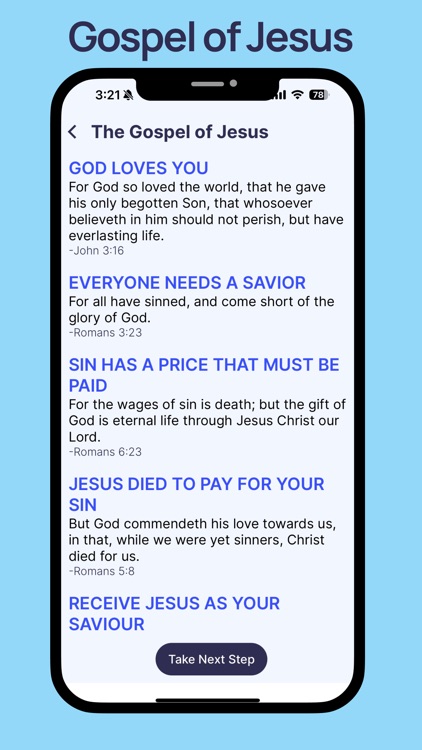 Gospel of Jesus

3:21

78

The Gospel of Jesus

GOD LOVES YOU

For God so loved the world, that he gave his only begotten Son, that whosoever believeth in him should not perish, but have everlasting life.

-John 3:16

EVERYONE NEEDS A SAVIOR

For all have sinned, and come short of the glory of God.

-Romans 3:23

SIN HAS A PRICE THAT MUST BE PAID

For the wages of sin is death; but the gift of God is eternal life through Jesus Christ our Lord.

-Romans 6:23

JESUS DIED TO PAY FOR YOUR SIN

But God commendeth his love towards us, in that, while we were yet sinners, Christ died for us.

-Romans 5:8

RECEIVE JESUS AS YOUR SAVIOUR

Take Next Step